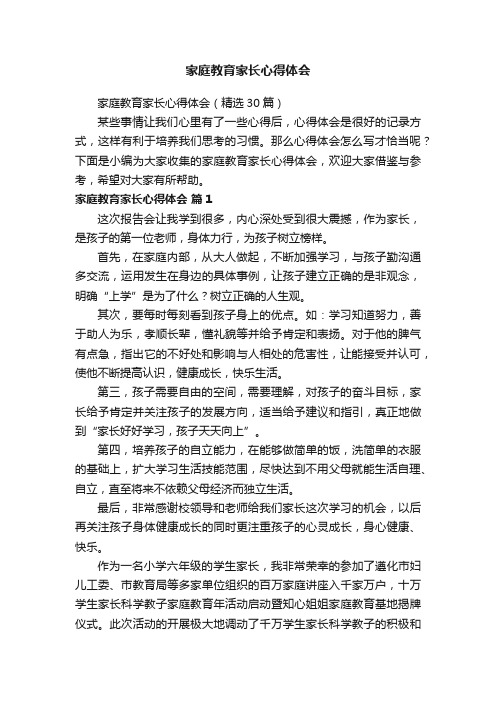 家庭教育家长心得体会

家庭教育家长心得体会（精选30篇）

某些事情让我们心里有了一些心得后，心得体会是很好的记录方式，这样有利于培养我们思考的习惯。那么心得体会怎么写才恰当呢？下面是小编为大家收集的家庭教育家长心得体会，欢迎大家借鉴与参考，希望对大家有所帮助。

家庭教育家长心得体会 篇1

这次报告会让我学到很多，内心深处受到很大震撼，作为家长，是孩子的第一位老师，身体力行，为孩子树立榜样。

首先，在家庭内部，从大人做起，不断加强学习，与孩子勤沟通多交流，运用发生在身边的具体事例，让孩子建立正确的是非观念，明确“上学”是为了什么？树立正确的人生观。

其次，要每时每刻看到孩子身上的优点。如：学习知道努力，善于助人为乐，孝顺长辈，懂礼貌等并给予肯定和表扬。对于他的脾气有点急，指出它的不好处和影响与人相处的危害性，让能接受并认可，使他不断提高认识，健康成长，快乐生活。

第三，孩子需要自由的空间，需要理解，对孩子的奋斗目标，家长给予肯定并关注孩子的发展方向，适当给予建议和指引，真正地做到“家长好好学习，孩子天天向上”。

第四，培养孩子的自立能力，在能够做简单的饭，洗简单的衣服的基础上，扩大学习生活技能范围，尽快达到不用父母就能生活自理、自立，直至将来不依赖父母经济而独立生活。

最后，非常感谢校领导和老师给我们家长这次学习的机会，以后再关注孩子身体健康成长的同时更注重孩子的心灵成长，身心健康、快乐。

作为一名小学六年级的学生家长，我非常荣幸的参加了遵化市妇儿工委、市教育局等多家单位组织的百万家庭讲座入千家万户，十万学生家长科学教子家庭教育年活动启动暨知心姐姐家庭教育基地揭牌仪式。此次活动的开展极大地调动了千万学生家长科学教子的积极和